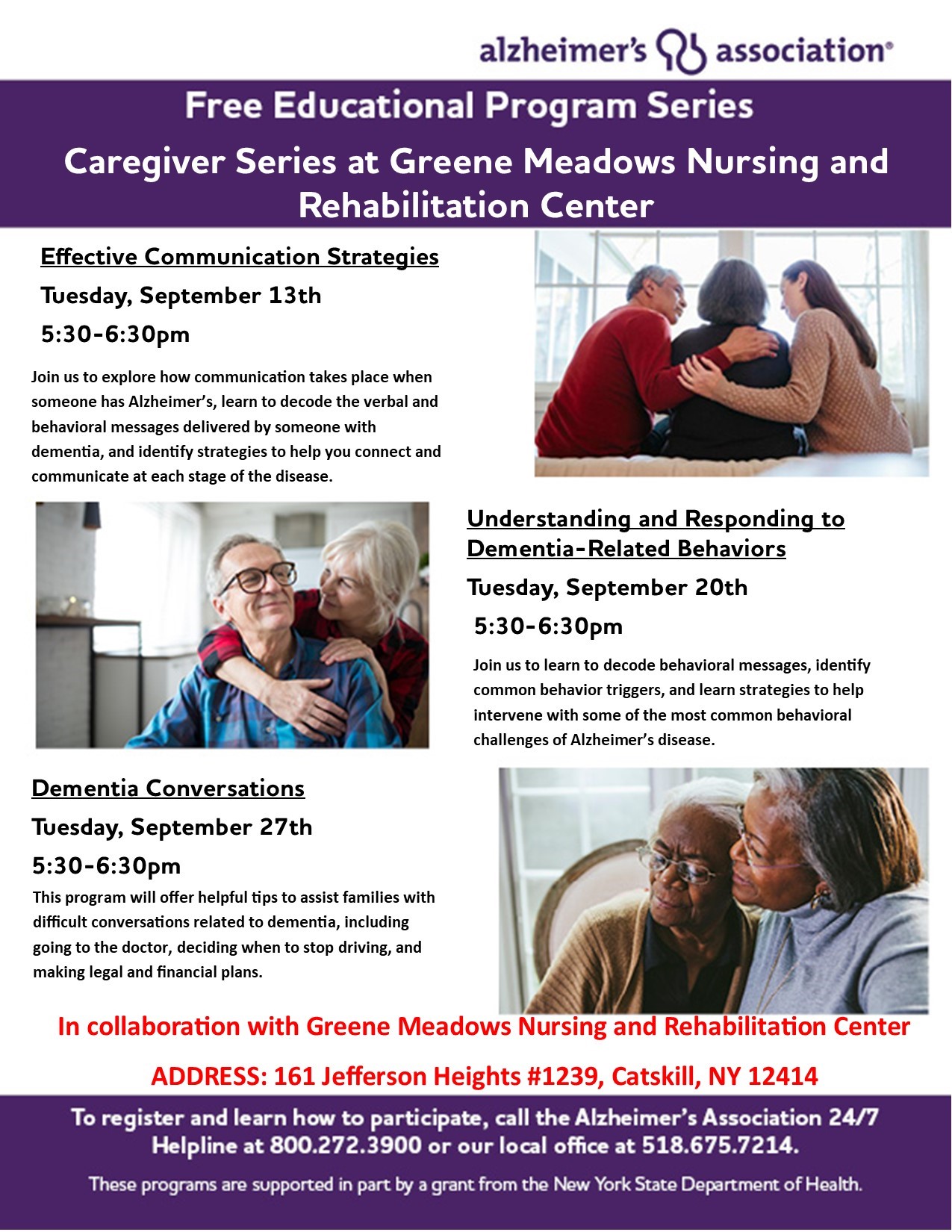 alzheimer's association®

Free Educational Program Series

Caregiver Series at Greene Meadows Nursing and Rehabilitation Center

Effective Communication Strategies

Tuesday, September 13th

5:30-6:30pm

Join us to explore how communication takes place when someone has Alzheimer's, learn to decode the verbal and behavioral messages delivered by someone with dementia, and identify strategies to help you connect and communicate at each stage of the disease.

Understanding and Responding to Dementia-Related Behaviors

Tuesday, September 20th

5:30-6:30pm

Join us to learn to decode behavioral messages, identify common behavior triggers, and learn strategies to help intervene with some of the most common behavioral challenges of Alzheimer's disease.

Dementia Conversations

Tuesday, September 27th

5:30-6:30pm

This program will offer helpful tips to assist families with difficult conversations related to dementia, including going to the doctor, deciding when to stop driving, and making legal and financial plans.

In collaboration with Greene Meadows Nursing and Rehabilitation Center

ADDRESS: 161 Jefferson Heights #1239, Catskill, NY 12414

To register and learn how to participate, call the Alzheimer's Association 24/7 Helpline at 800.272.3900 or our local office at 518.675.7214.

These programs are supported in part by a grant from the New York State Department of Health.